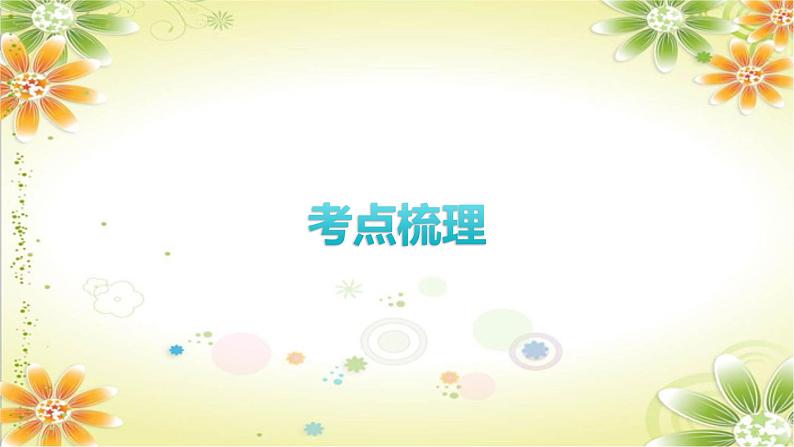 考点梳理